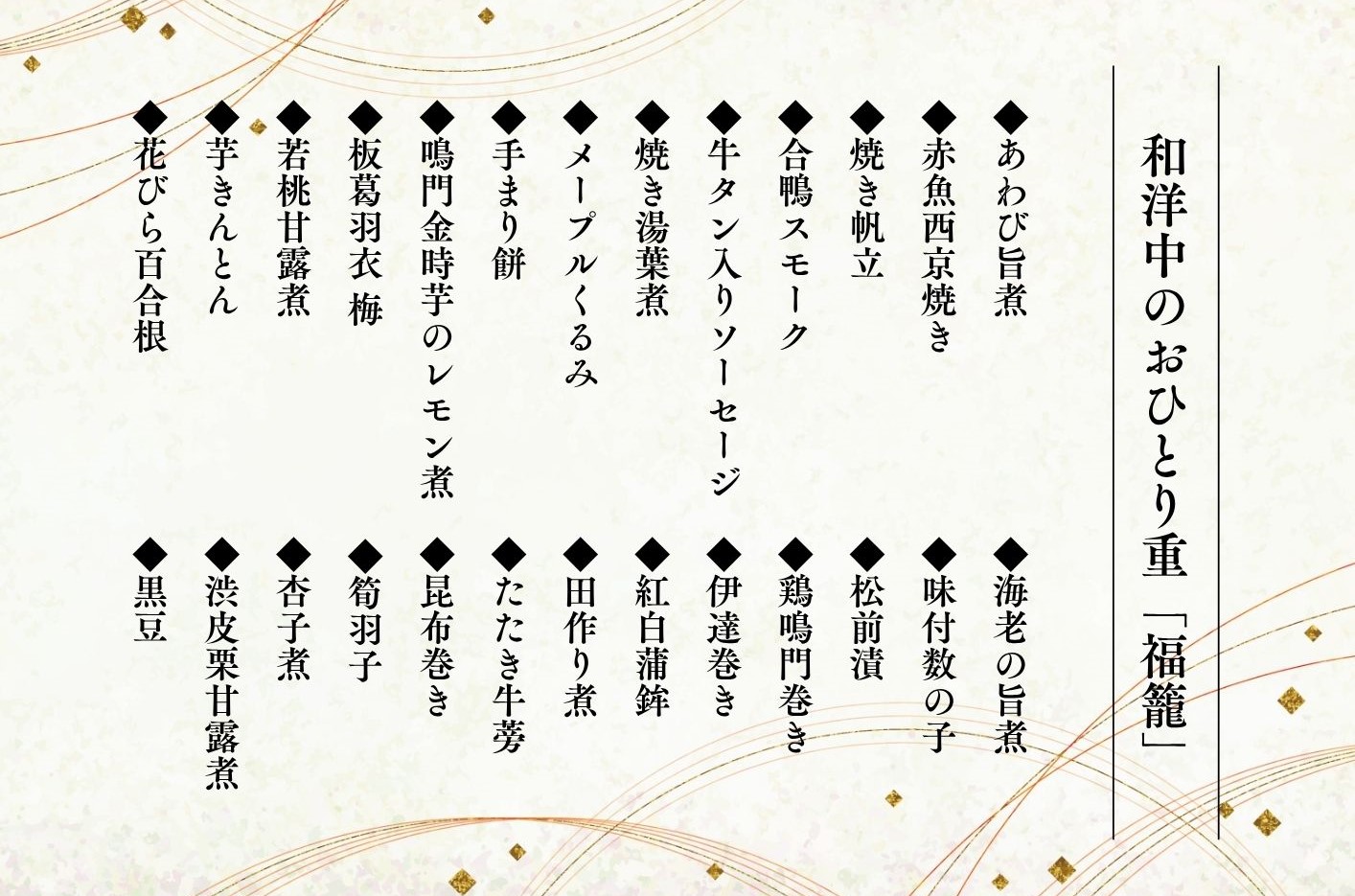 和洋中のおひとり重「福籠」

◆あわび旨煮
◆赤魚西京焼き
◆焼き帆立
◆合鴨スモーク
◆牛タン入りソーセージ
◆焼き湯葉煮
◆メープルくるみ
◆手まり餅
◆鳴門金時芋のレモン煮
◆板葛羽衣 梅
◆若桃甘露煮
◆芋きんとん
◆花びら百合根

◆海老の旨煮
◆味付数の子
◆松前漬
◆鶏鳴門巻き
◆伊達巻き
◆紅白蒲鉾
◆田作り煮
◆たたき牛蒡
◆昆布巻き
◆筍羽子
◆杏子煮
◆渋皮栗甘露煮
◆黒豆